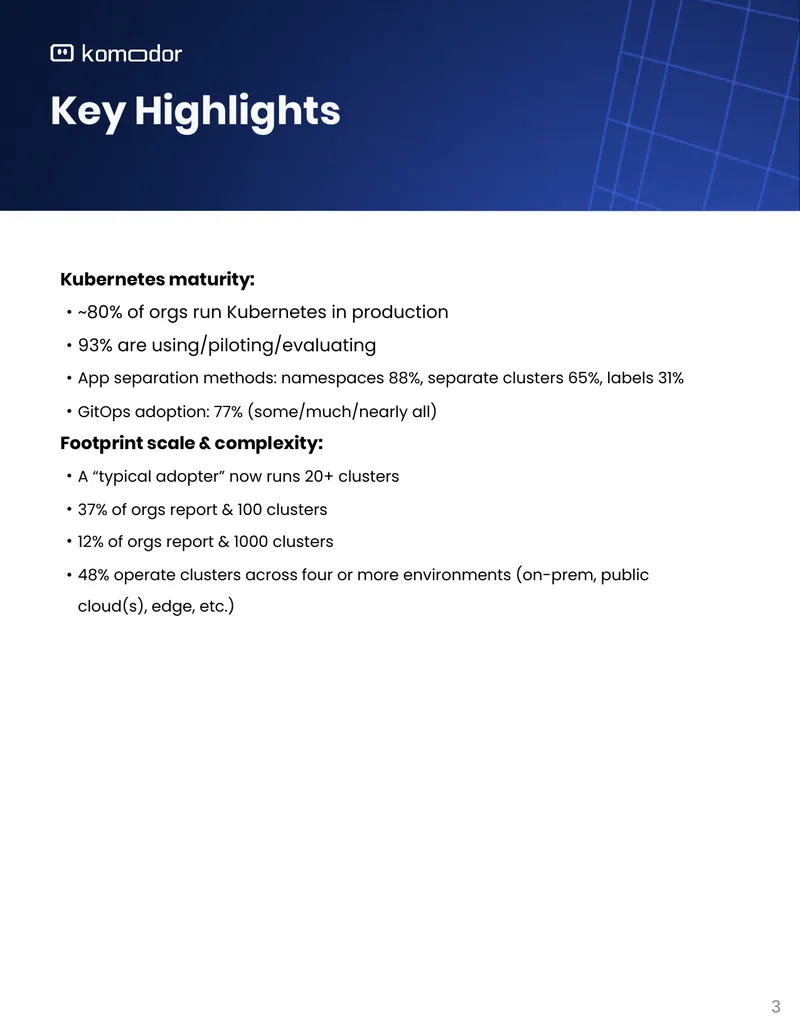 komodor

Key Highlights

Kubernetes maturity:

• ~80% of orgs run Kubernetes in production
• 93% are using/piloting/evaluating
• App separation methods: namespaces 88%, separate clusters 65%, labels 31%
• GitOps adoption: 77% (some/much/nearly all)

Footprint scale & complexity:

• A "typical adopter" now runs 20+ clusters
• 37% of orgs report & 100 clusters
• 12% of orgs report & 1000 clusters
• 48% operate clusters across four or more environments (on-prem, public cloud(s), edge, etc.)

3